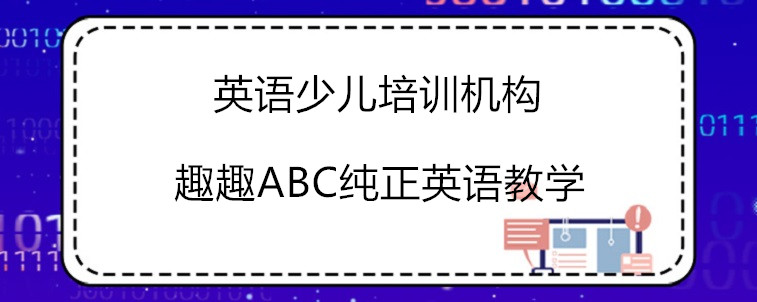 英语少儿培训机构

趣趣ABC纯正英语教学